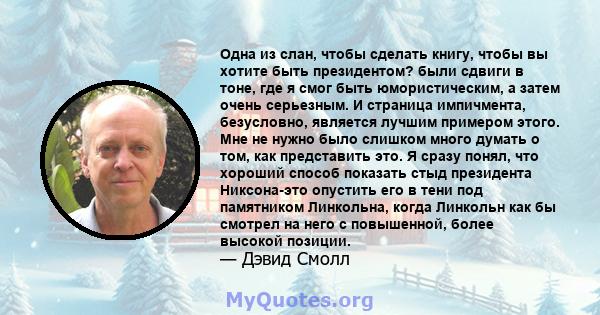 Одна из слан, чтобы сделать книгу, чтобы вы хотите быть президентом? были сдвиги в тоне, где я смог быть юмористическим, а затем очень серьезным. И страница импичмента, безусловно, является лучшим примером этого. Мне не нужно было слишком много думать о том, как представить это. Я сразу понял, что хороший способ показать стыд президента Никсона-это опустить его в тени под памятником Линкольна, когда Линкольн как бы смотрел на него с повышенной, более высокой позиции.
— Дэвид Смолл

MyQuotes.org